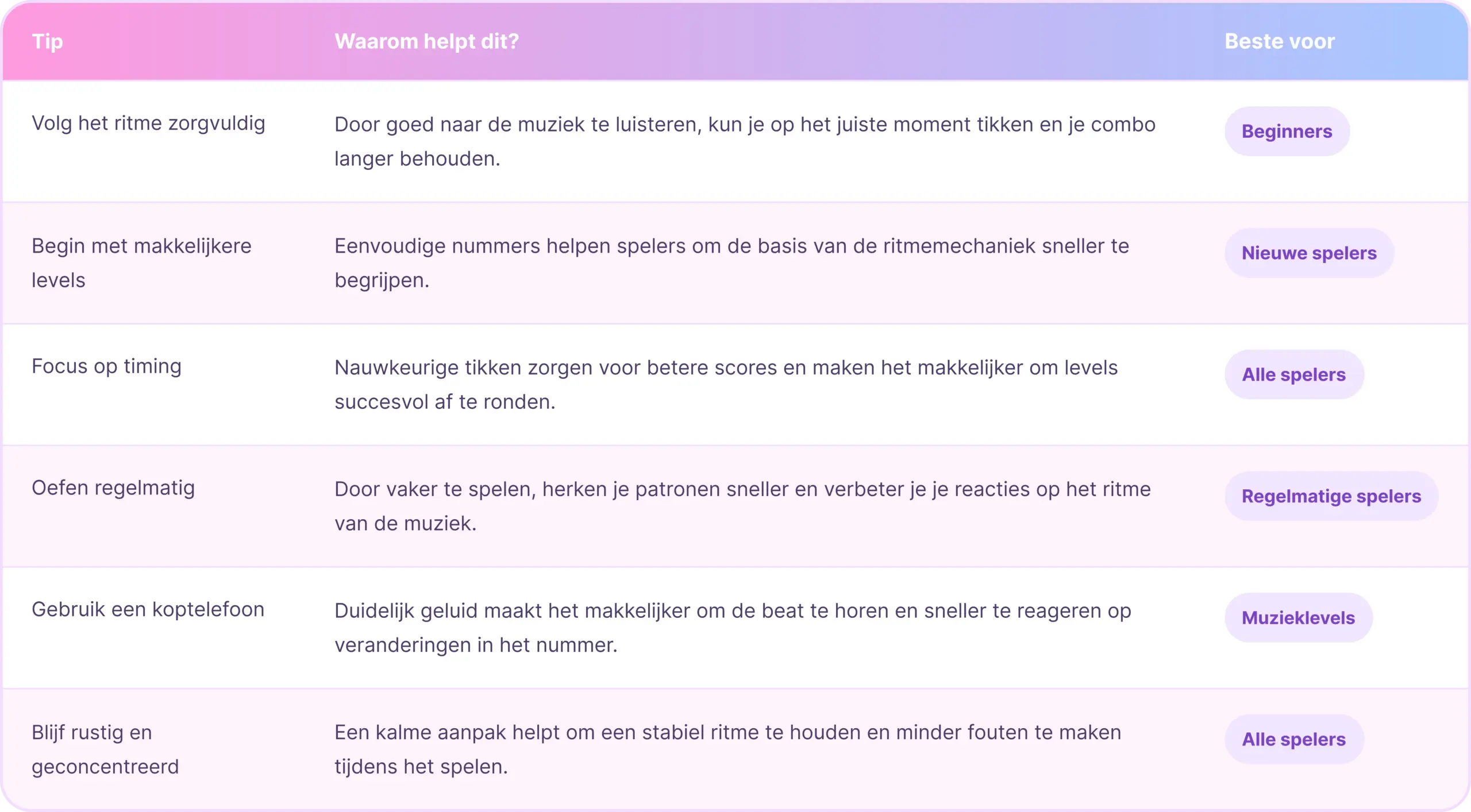 | Tip | Waarom helpt dit? | Beste voor |
|---|---|---|
| Volg het ritme zorgvuldig | Door goed naar de muziek te luisteren, kun je op het juiste moment tikken en je combo langer behouden. | Beginners |
| Begin met makkelijkere levels | Eenvoudige nummers helpen spelers om de basis van de ritmemechaniek sneller te begrijpen. | Nieuwe spelers |
| Focus op timing | Nauwkeurige tikken zorgen voor betere scores en maken het makkelijker om levels succesvol af te ronden. | Alle spelers |
| Oefen regelmatig | Door vaker te spelen, herken je patronen sneller en verbeter je je reacties op het ritme van de muziek. | Regelmatige spelers |
| Gebruik een koptelefoon | Duidelijk geluid maakt het makkelijker om de beat te horen en sneller te reageren op veranderingen in het nummer. | Muzieklevels |
| Blijf rustig en geconcentreerd | Een kalme aanpak helpt om een stabiel ritme te houden en minder fouten te maken tijdens het spelen. | Alle spelers |